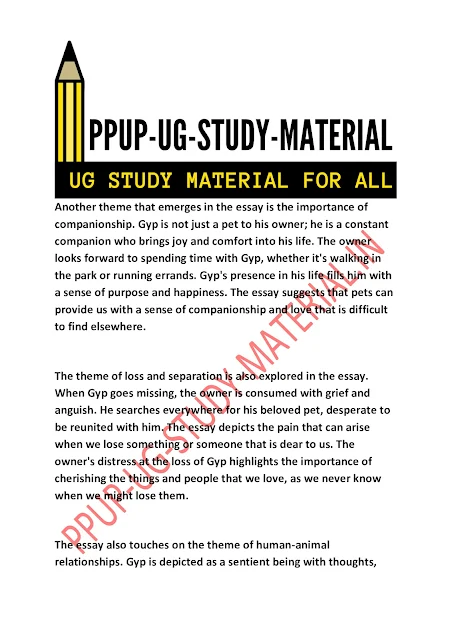 PPUP-UG-STUDY-MATERIAL

UG STUDY MATERIAL FOR ALL

Another theme that emerges in the essay is the importance of companionship. Gyp is not just a pet to his owner; he is a constant companion who brings joy and comfort into his life. The owner looks forward to spending time with Gyp, whether it's walking in the park or running errands. Gyp's presence in his life fills him with a sense of purpose and happiness. The essay suggests that pets can provide us with a sense of companionship and love that is difficult to find elsewhere.

The theme of loss and separation is also explored in the essay. When Gyp goes missing, the owner is consumed with grief and anguish. He searches everywhere for his beloved pet, desperate to be reunited with him. The essay depicts the pain that can arise when we lose something or someone that is dear to us. The owner's distress at the loss of Gyp highlights the importance of cherishing the things and people that we love, as we never know when we might lose them.

The essay also touches on the theme of human-animal relationships. Gyp is depicted as a sentient being with thoughts,

PPUP-UG-STUDY-MATERIAL.IN